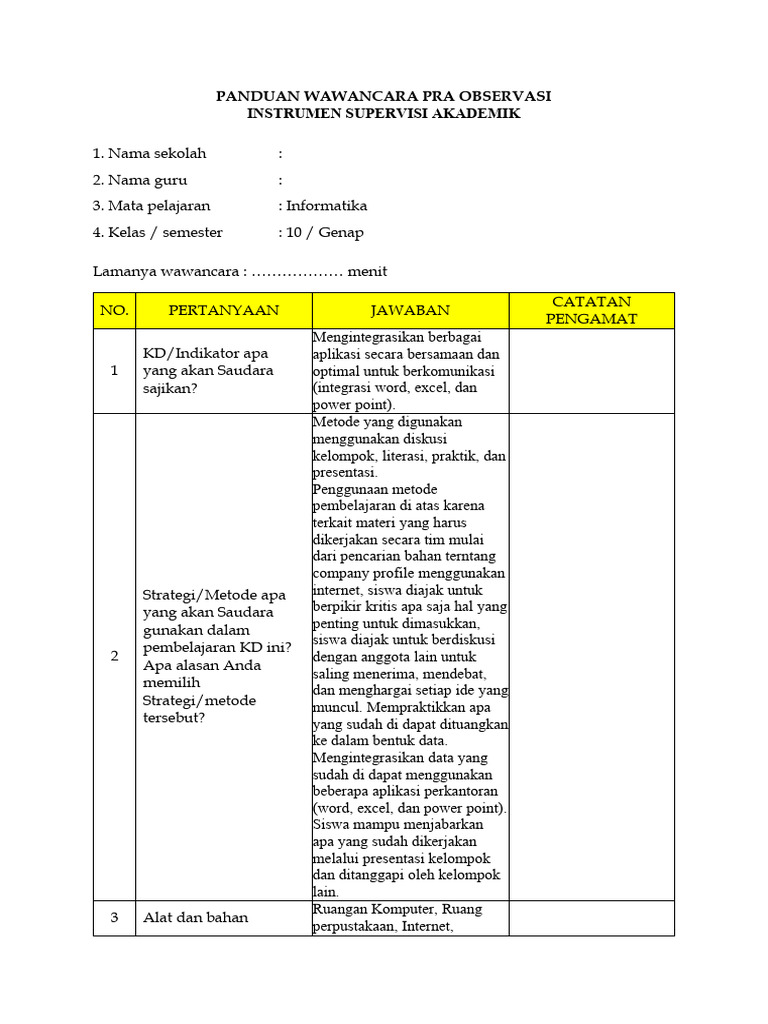 PANDUAN WAWANCARA PRA OBSERVASI
INSTRUMEN SUPERVISI AKADEMIK

1. Nama sekolah :
2. Nama guru :
3. Mata pelajaran : Informatika
4. Kelas / semester : 10 / Genap

Lamanya wawancara : ……………… menit

| NO. | PERTANYAAN | JAWABAN | CATATAN PENGAMAT |
|---|---|---|---|
| 1 | KD/Indikator apa yang akan Saudara sajikan? | Mengintegrasikan berbagai aplikasi secara bersamaan dan optimal untuk berkomunikasi (integrasi word, excel, dan power point). | |
| 2 | Strategi/Metode apa yang akan Saudara gunakan dalam pembelajaran KD ini? Apa alasan Anda memilih Strategi/metode tersebut? | Metode yang digunakan menggunakan diskusi kelompok, literasi, praktik, dan presentasi. Penggunaan metode pembelajaran di atas karena terkait materi yang harus dikerjakan secara tim mulai dari pencarian bahan terntang company profile menggunakan internet, siswa diajak untuk berpikir kritis apa saja hal yang penting untuk dimasukkan, siswa diajak untuk berdiskusi dengan anggota lain untuk saling menerima, mendebat, dan menghargai setiap ide yang muncul. Mempraktikkan apa yang sudah di dapat dituangkan ke dalam bentuk data. Mengintegrasikan data yang sudah di dapat menggunakan beberapa aplikasi perkantoran (word, excel, dan power point). Siswa mampu menjabarkan apa yang sudah dikerjakan melalui presentasi kelompok dan ditanggapi oleh kelompok lain. | |
| 3 | Alat dan bahan | Ruangan Komputer, Ruang perpustakaan, Internet, | |